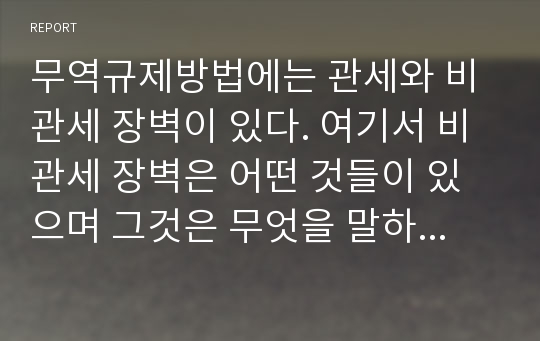 REPORT

무역규제방법에는 관세와 비관세 장벽이 있다. 여기서 비관세 장벽은 어떤 것들이 있으며 그것은 무엇을 말하...